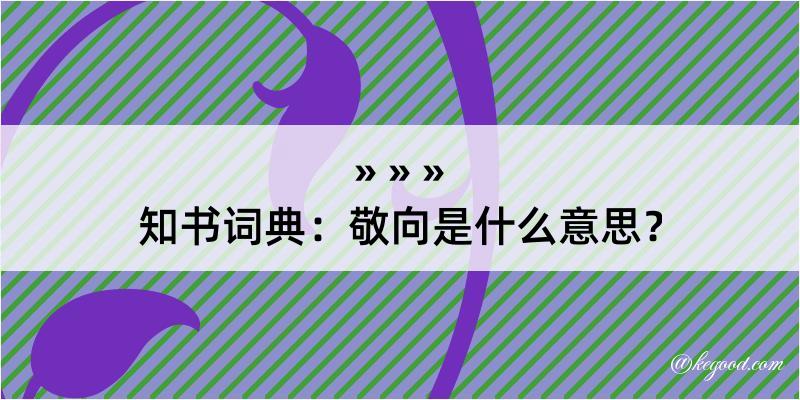 » » »
知书词典：敬向是什么意思？

@kegood.com